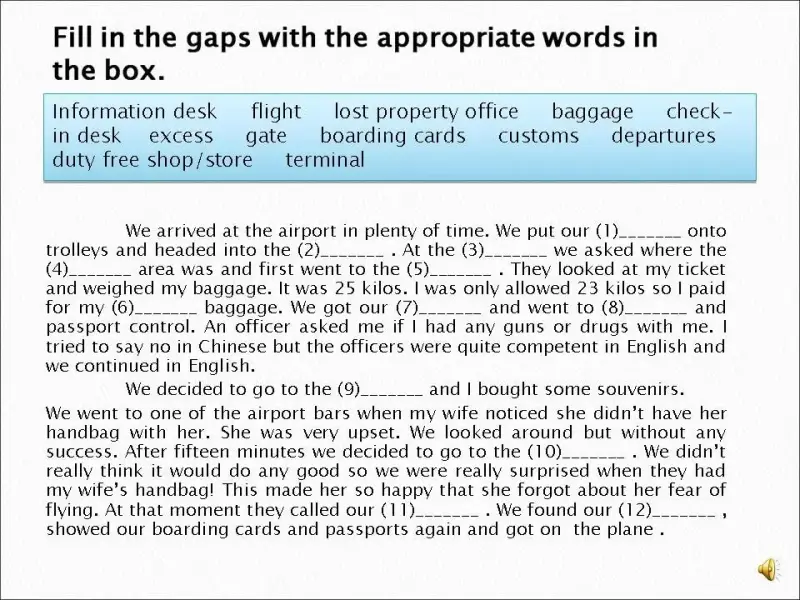 Fill in the gaps with the appropriate words in the box.

Information desk flight lost property office baggage check-in desk excess gate boarding cards customs departures duty free shop/store terminal

We arrived at the airport in plenty of time. We put our (1)_______ onto trolleys and headed into the (2)_______ . At the (3)_______ we asked where the (4)_______ area was and first went to the (5)_______ . They looked at my ticket and weighed my baggage. It was 25 kilos. I was only allowed 23 kilos so I paid for my (6)_______ baggage. We got our (7)_______ and went to (8)_______ and passport control. An officer asked me if I had any guns or drugs with me. I tried to say no in Chinese but the officers were quite competent in English and we continued in English.

We decided to go to the (9)_______ and I bought some souvenirs.

We went to one of the airport bars when my wife noticed she didn't have her handbag with her. She was very upset. We looked around but without any success. After fifteen minutes we decided to go to the (10)_______ . We didn't really think it would do any good so we were really surprised when they had my wife's handbag! This made her so happy that she forgot about her fear of flying. At that moment they called our (11)_______ . We found our (12)_______ , showed our boarding cards and passports again and got on the plane .